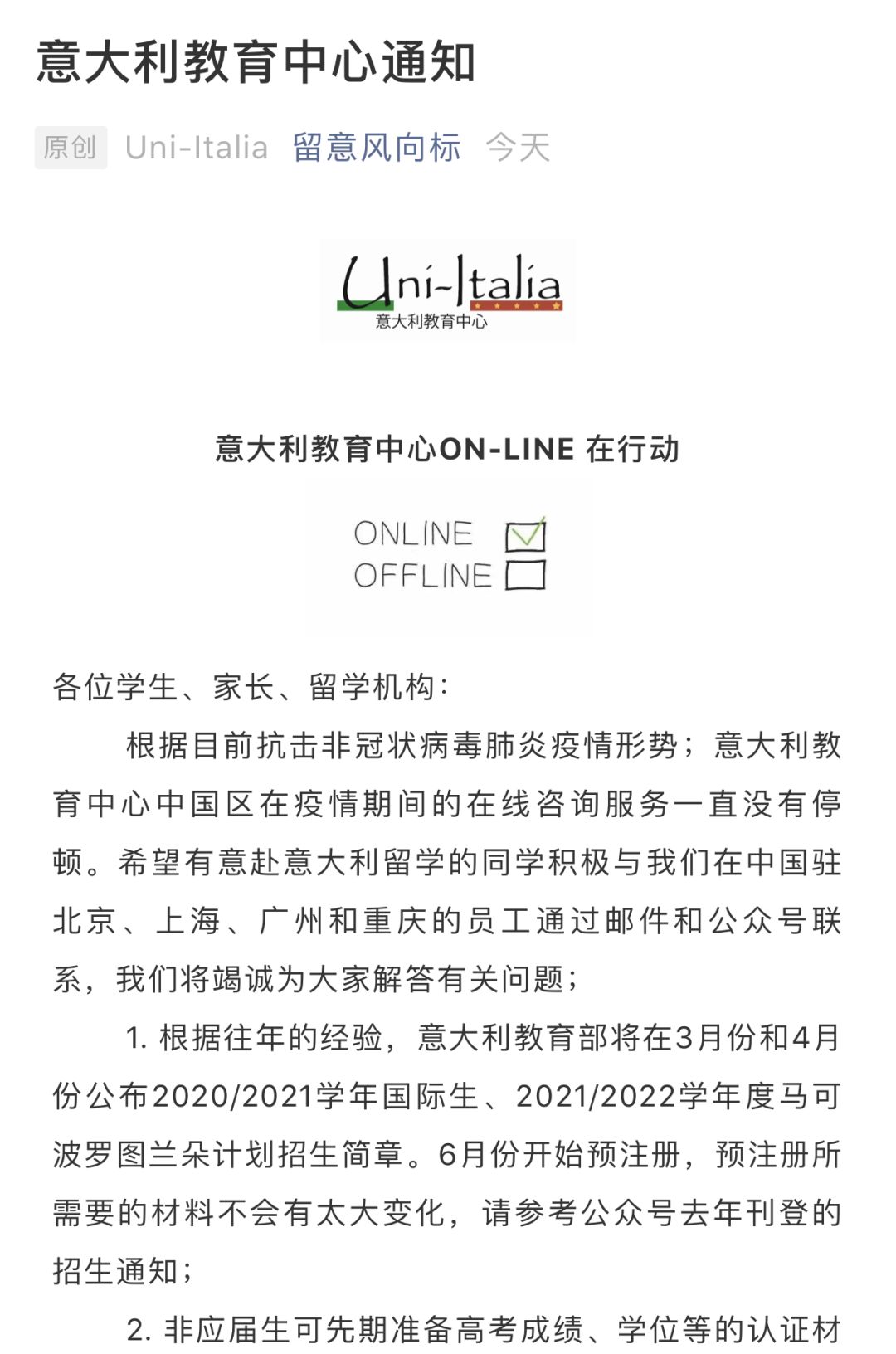 意大利教育中心通知

原创 Uni-Italia 留意风向标 今天

Uni-Italia
意大利教育中心

意大利教育中心ON-LINE 在行动

ONLINE
OFFLINE

各位学生、家长、留学机构：

根据目前抗击非冠状病毒肺炎疫情形势；意大利教育中心中国区在疫情期间的在线咨询服务一直没有停顿。希望有意赴意大利留学的同学积极与我们在中国驻北京、上海、广州和重庆的员工通过邮件和公众号联系，我们将竭诚为大家解答有关问题；

1. 根据往年的经验，意大利教育部将在3月份和4月份公布2020/2021学年国际生、2021/2022学年度马可波罗图兰朵计划招生简章。6月份开始预注册，预注册所需要的材料不会有太大变化，请参考公众号去年刊登的招生通知；

2. 非应届生可先期准备高考成绩、学位等的认证材